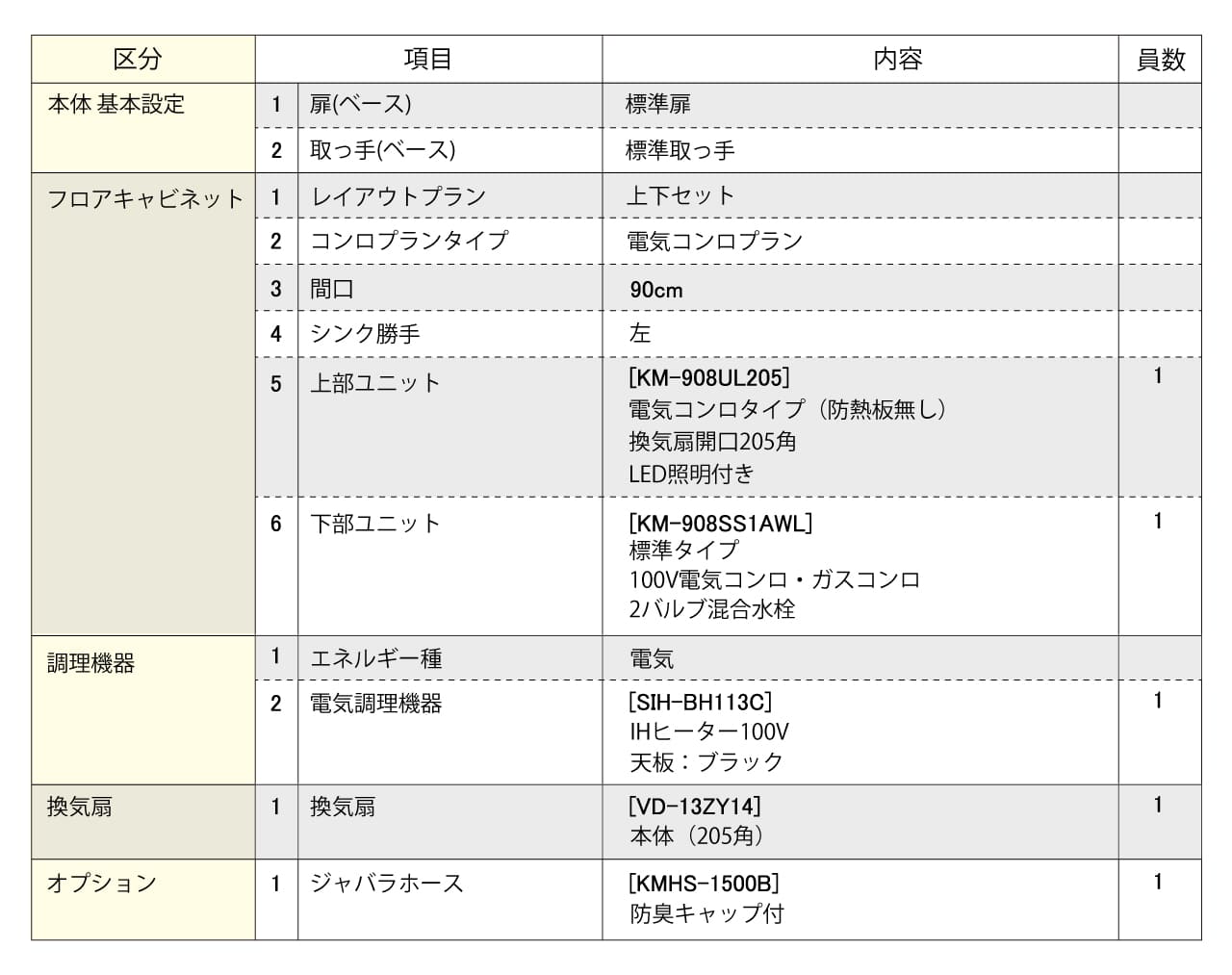 | 区分 | 項目 | | 内容 | 員数 |
|---|---|---|---|---|
| 本体 基本設定 | 1 | 扉(ベース) | 標準扉 | |
| | 2 | 取っ手(ベース) | 標準取っ手 | |
| フロアキャビネット | 1 | レイアウトプラン | 上下セット | |
| | 2 | コンロプランタイプ | 電気コンロプラン | |
| | 3 | 間口 | 90cm | |
| | 4 | シンク勝手 | 左 | |
| | 5 | 上部ユニット | [KM-908UL205] 電気コンロタイプ（防熱板無し） 換気扇開口205角 LED照明付き | 1 |
| | 6 | 下部ユニット | [KM-908SS1AWL] 標準タイプ 100V電気コンロ・ガスコンロ 2バルブ混合水栓 | 1 |
| 調理機器 | 1 | エネルギー種 | 電気 | |
| | 2 | 電気調理機器 | [SIH-BH113C] IHヒーター100V 天板：ブラック | 1 |
| 換気扇 | 1 | 換気扇 | [VD-13ZY14] 本体（205角） | 1 |
| オプション | 1 | ジャバラホース | [KMHS-1500B] 防臭キャップ付 | 1 |